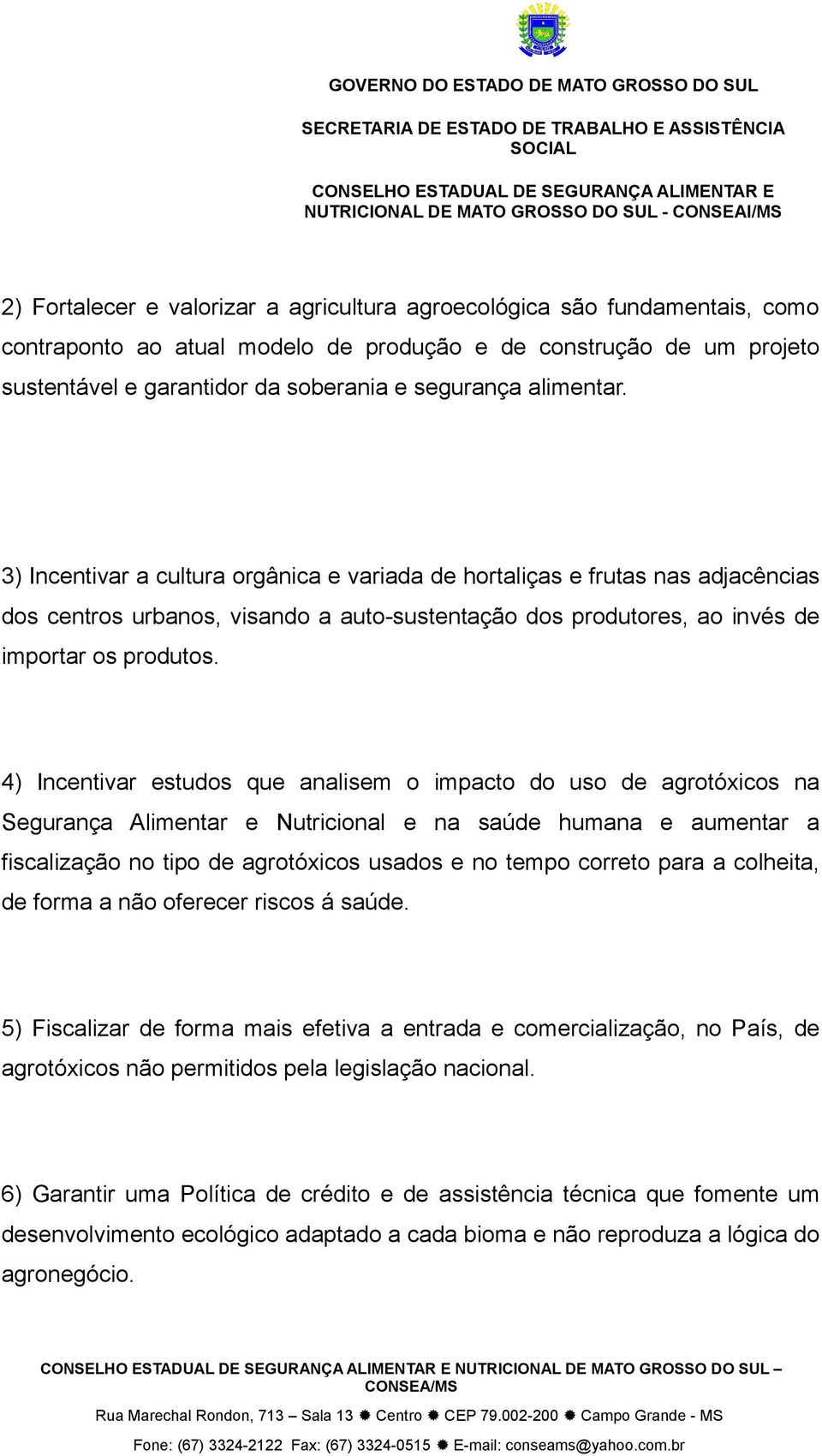 GOVERNO DO ESTADO DE MATO GROSSO DO SUL

SECRETARIA DE ESTADO DE TRABALHO E ASSISTÊNCIA SOCIAL

CONSELHO ESTADUAL DE SEGURANÇA ALIMENTAR E NUTRICIONAL DE MATO GROSSO DO SUL - CONSEAI/MS

2) Fortalecer e valorizar a agricultura agroecológica são fundamentais, como contraponto ao atual modelo de produção e de construção de um projeto sustentável e garantidor da soberania e segurança alimentar.

3) Incentivar a cultura orgânica e variada de hortaliças e frutas nas adjacências dos centros urbanos, visando a auto-sustentação dos produtores, ao invés de importar os produtos.

4) Incentivar estudos que analisem o impacto do uso de agrotóxicos na Segurança Alimentar e Nutricional e na saúde humana e aumentar a fiscalização no tipo de agrotóxicos usados e no tempo correto para a colheita, de forma a não oferecer riscos á saúde.

5) Fiscalizar de forma mais efetiva a entrada e comercialização, no País, de agrotóxicos não permitidos pela legislação nacional.

6) Garantir uma Política de crédito e de assistência técnica que fomente um desenvolvimento ecológico adaptado a cada bioma e não reproduza a lógica do agronegócio.

CONSELHO ESTADUAL DE SEGURANÇA ALIMENTAR E NUTRICIONAL DE MATO GROSSO DO SUL – CONSEA/MS

Rua Marechal Rondon, 713 – Sala 13 ✹ Centro ✹ CEP 79.002-200 ✹ Campo Grande - MS

Fone: (67) 3324-2122 Fax: (67) 3324-0515 ✹ E-mail: conseams@yahoo.com.br